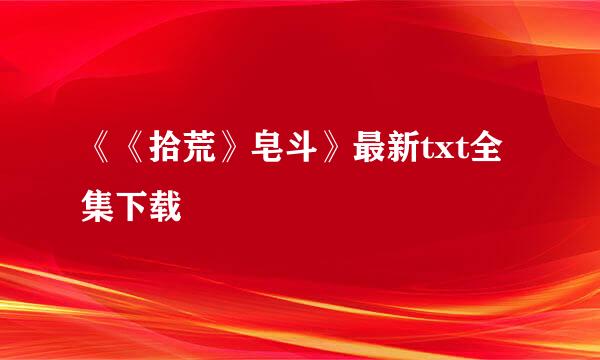 《《拾荒》皂斗》最新txt全集下载